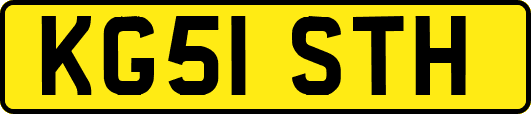 KG51 STH